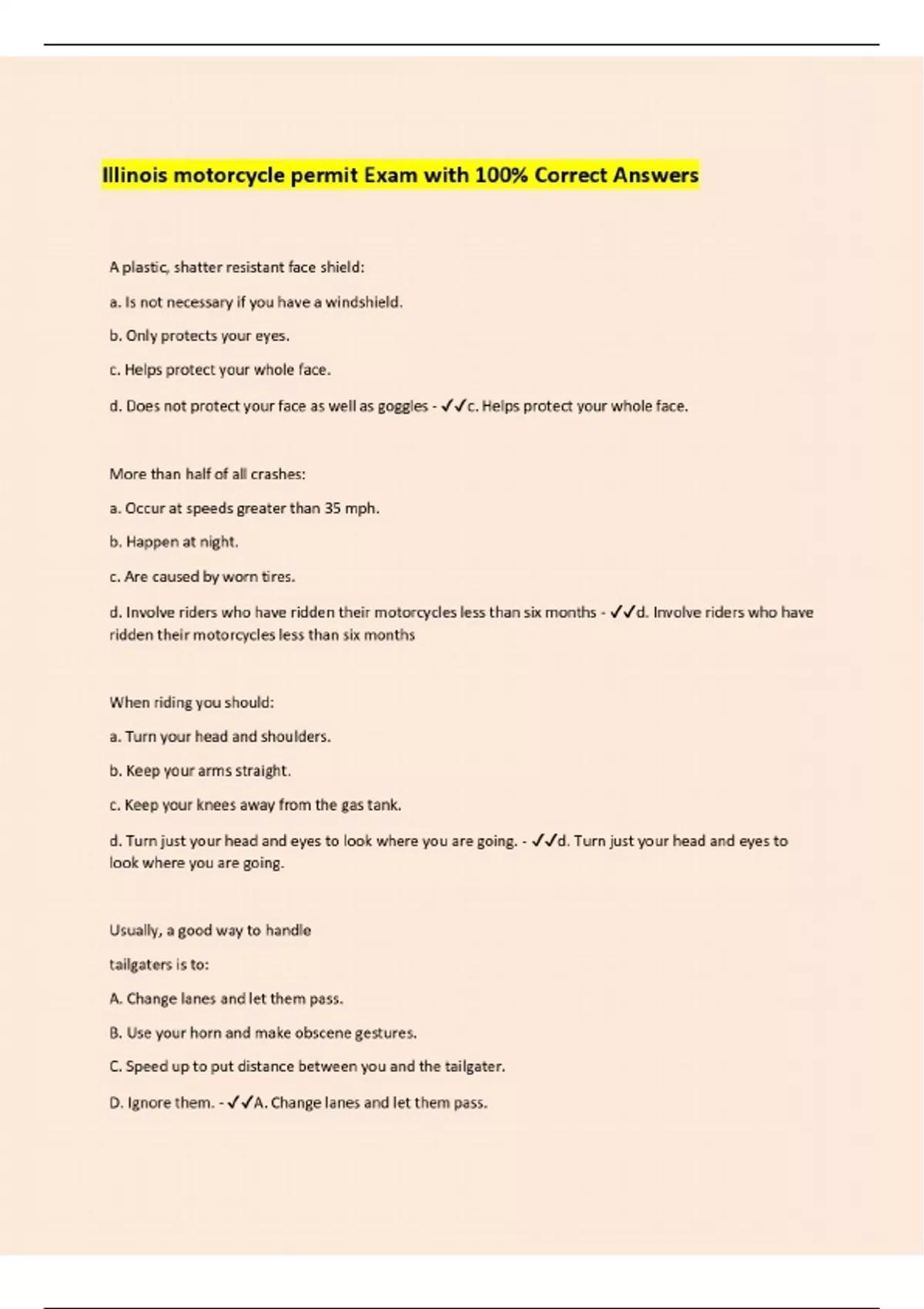 Illinois motorcycle permit Exam with 100% Correct Answers

A plastic, shatter resistant face shield:

a. Is not necessary if you have a windshield.

b. Only protects your eyes.

c. Helps protect your whole face.

d. Does not protect your face as well as goggles - ✓✓c. Helps protect your whole face.

More than half of all crashes:

a. Occur at speeds greater than 35 mph.

b. Happen at night.

c. Are caused by worn tires.

d. Involve riders who have ridden their motorcycles less than six months - ✓✓d. Involve riders who have ridden their motorcycles less than six months

When riding you should:

a. Turn your head and shoulders.

b. Keep your arms straight.

c. Keep your knees away from the gas tank.

d. Turn just your head and eyes to look where you are going. - ✓✓d. Turn just your head and eyes to look where you are going.

Usually, a good way to handle

tailgaters is to:

A. Change lanes and let them pass.

B. Use your horn and make obscene gestures.

C. Speed up to put distance between you and the tailgater.

D. Ignore them. - ✓✓A. Change lanes and let them pass.